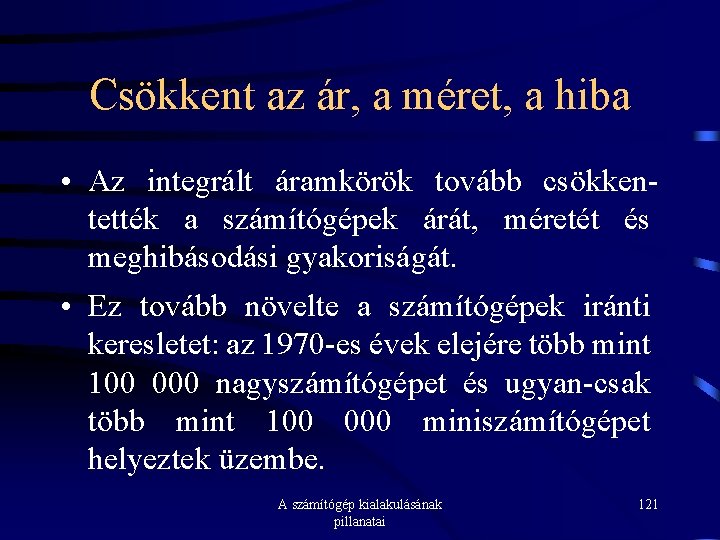 Csökkent az ár, a méret, a hiba

• Az integrált áramkörök tovább csökkentették a számítógépek árát, méretét és meghibásodási gyakoriságát.

• Ez tovább növelte a számítógépek iránti keresletet: az 1970-es évek elejére több mint 100 000 nagyszámítógépet és ugyan-csak több mint 100 000 miniszámítógépet helyeztek üzembe.

A számítógép kialakulásának pillanatai

121